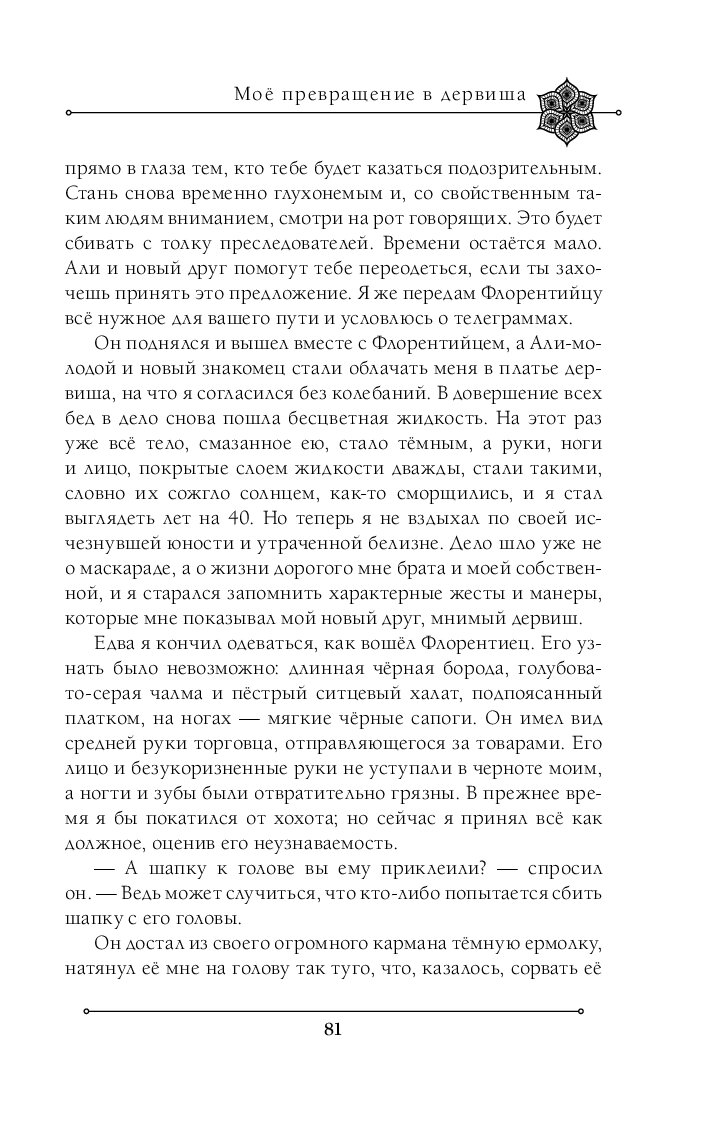 Моё превращение в дервиша

прямо в глаза тем, кто тебе будет казаться подозрительным. Стань снова временно глухонемым и, со свойственным таким людям вниманием, смотри на рот говорящих. Это будет сбивать с толку преследователей. Времени остаётся мало. Али и новый друг помогут тебе переодеться, если ты захочешь принять это предложение. Я же передам Флорентийцу всё нужное для вашего пути и условлюсь о телеграммах.

Он поднялся и вышел вместе с Флорентийцем, а Али-молодой и новый знакомец стали облачать меня в платье дервиша, на что я согласился без колебаний. В довершение всех бед в дело снова пошла бесцветная жидкость. На этот раз уже всё тело, смазанное ею, стало тёмным, а руки, ноги и лицо, покрытые слоем жидкости дважды, стали такими, словно их сожгло солнцем, как-то сморщились, и я стал выглядеть лет на 40. Но теперь я не вздыхал по своей исчезнувшей юности и утраченной белизне. Дело шло уже не о маскараде, а о жизни дорогого мне брата и моей собственной, и я старался запомнить характерные жесты и манеры, которые мне показывал мой новый друг, мнимый дервиш.

Едва я кончил одеваться, как вошёл Флорентиец. Его узнать было невозможно: длинная чёрная борода, голубовато-серая чалма и пёстрый ситцевый халат, подпоясанный платком, на ногах — мягкие чёрные сапоги. Он имел вид средней руки торговца, отправляющегося за товарами. Его лицо и безукоризненные руки не уступали в черноте моим, а ногти и зубы были отвратительно грязны. В прежнее время я бы покатился от хохота; но сейчас я принял всё как должное, оценив его неузнаваемость.

— А шапку к голове вы ему приклеили? — спросил он. — Ведь может случиться, что кто-либо попытается сбить шапку с его головы.

Он достал из своего огромного кармана тёмную ермолку, натянул её мне на голову так туго, что, казалось, сорвать её

81